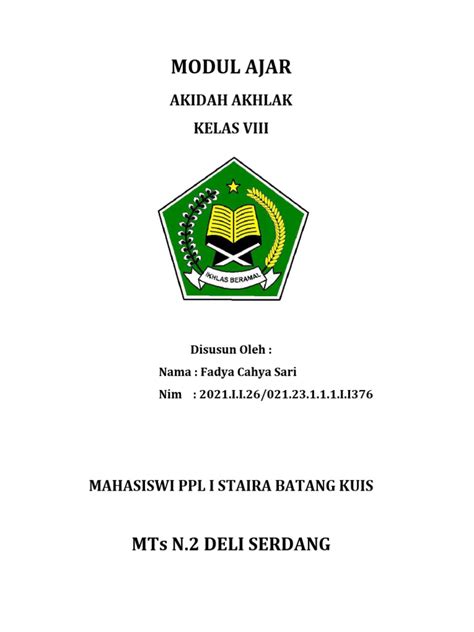 MODUL AJAR

AKIDAH AKHLAK

KELAS VIII

IKHLAS BERAMAL

Disusun Oleh :

Nama : Fadya Cahya Sari

Nim : 2021.I.I.26/021.23.1.1.1.I.I376

MAHASISWI PPL I STAIRA BATANG KUIS

MTs N.2 DELI SERDANG